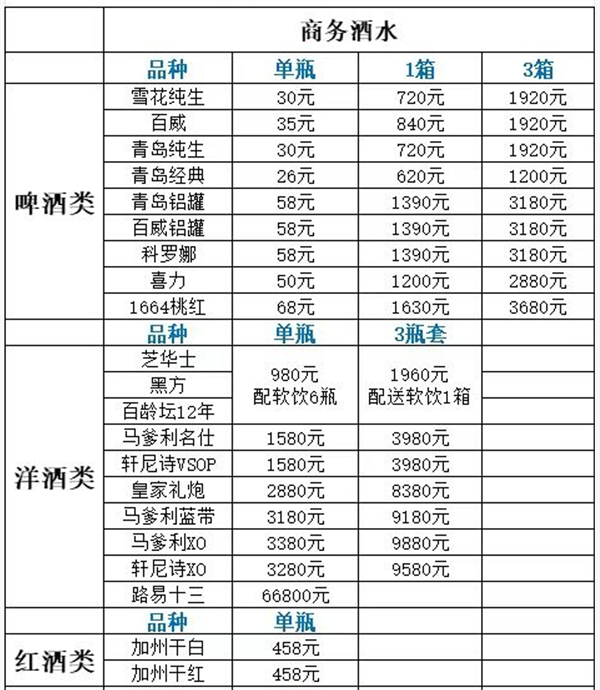 |  | 商务酒水 |  |  |  |
|---|---|---|---|---|
|  | 品种 | 单瓶 | 1箱 | 3箱 |
| 啤酒类 | 雪花纯生 | 30元 | 720元 | 1920元 |
|  | 百威 | 35元 | 840元 | 1920元 |
|  | 青岛纯生 | 30元 | 720元 | 1920元 |
|  | 青岛经典 | 26元 | 620元 | 1200元 |
|  | 青岛铝罐 | 58元 | 1390元 | 3180元 |
|  | 百威铝罐 | 58元 | 1390元 | 3180元 |
|  | 科罗娜 | 58元 | 1390元 | 3180元 |
|  | 喜力 | 50元 | 1200元 | 2880元 |
|  | 1664桃红 | 68元 | 1630元 | 3680元 |
|  | 品种 | 单瓶 | 3瓶套 |  |
| 洋酒类 | 芝华士 | 980元 配软饮6瓶 | 1960元 配送软饮1箱 |  |
|  | 黑方 |  |  |  |
|  | 百龄坛12年 |  |  |  |
|  | 马爹利名仕 | 1580元 | 3980元 |  |
|  | 轩尼诗VSOP | 1580元 | 3980元 |  |
|  | 皇家礼炮 | 2880元 | 8380元 |  |
|  | 马爹利蓝带 | 3180元 | 9180元 |  |
|  | 马爹利XO | 3380元 | 9880元 |  |
|  | 轩尼诗XO | 3280元 | 9580元 |  |
|  | 路易十三 | 66800元 |  |  |
|  | 品种 | 单瓶 |  |  |
| 红酒类 | 加州干白 | 458元 |  |  |
|  | 加州干红 | 458元 |  |  |